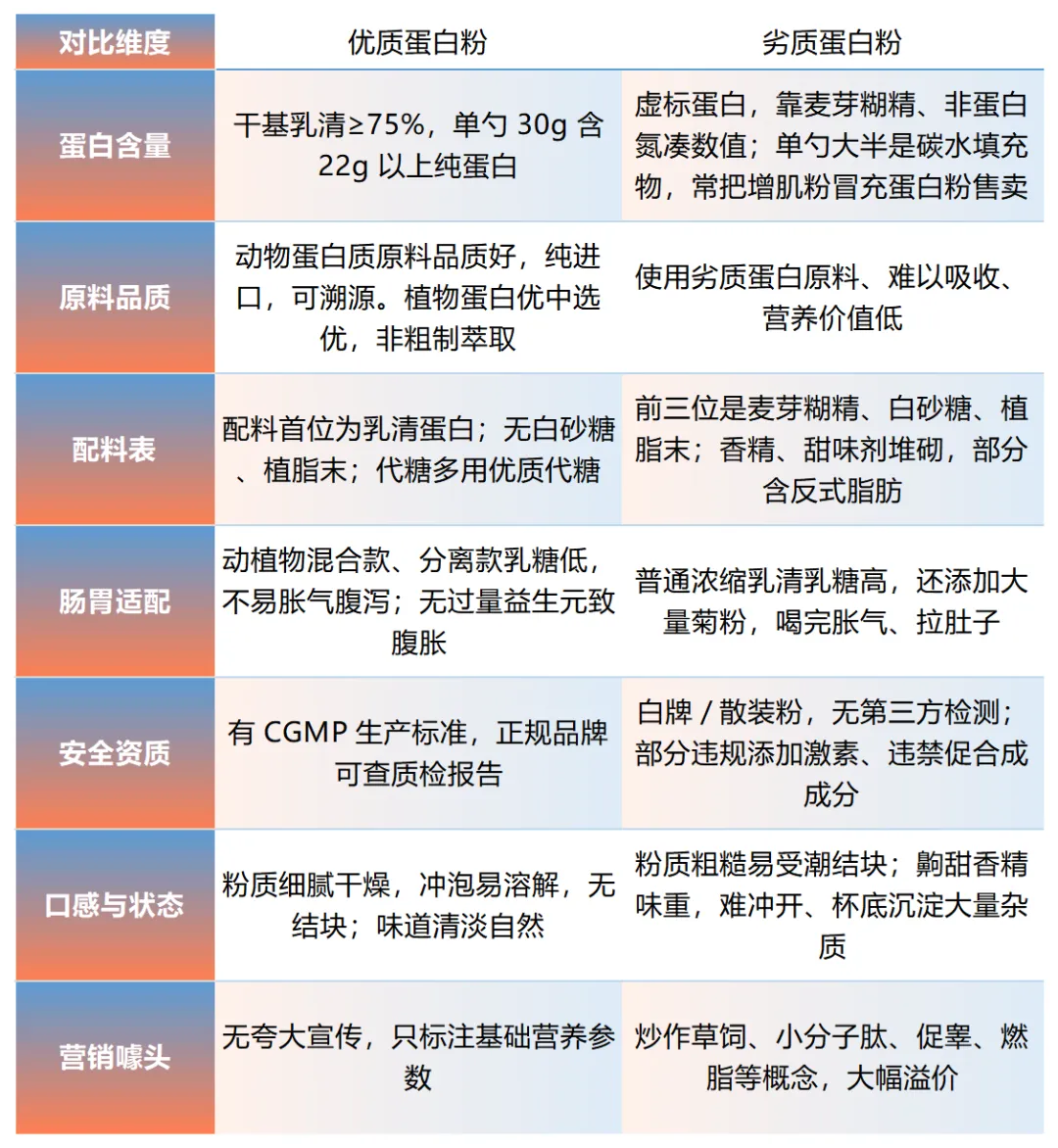 | 对比维度 | 优质蛋白粉 | 劣质蛋白粉 |
|---|---|---|
| 蛋白含量 | 干基乳清≥75%，单勺 30g 含 22g 以上纯蛋白 | 虚标蛋白，靠麦芽糊精、非蛋白氮凑数值；单勺大半是碳水填充物，常把增肌粉冒充蛋白粉售卖 |
| 原料品质 | 动物蛋白质原料品质好，纯进口，可溯源。植物蛋白优中选优，非粗制萃取 | 使用劣质蛋白原料、难以吸收、营养价值低 |
| 配料表 | 配料首位为乳清蛋白；无白砂糖、植脂末；代糖多用优质代糖 | 前三位是麦芽糊精、白砂糖、植脂末；香精、甜味剂堆砌，部分含反式脂肪 |
| 肠胃适配 | 动植物混合款、分离款乳糖低，不易胀气腹泻；无过量益生元致腹胀 | 普通浓缩乳清乳糖高，还添加大量菊粉，喝完胀气、拉肚子 |
| 安全资质 | 有 CGMP 生产标准，正规品牌可查质检报告 | 白牌 / 散装粉，无第三方检测；部分违规添加激素、违禁促合成成分 |
| 口感与状态 | 粉质细腻干燥，冲泡易溶解，无结块；味道清淡自然 | 粉质粗糙易受潮结块；齁甜香精味重，难冲开、杯底沉淀大量杂质 |
| 营销噱头 | 无夸大宣传，只标注基础营养参数 | 炒作草饲、小分子肽、促睾、燃脂等概念，大幅溢价 |